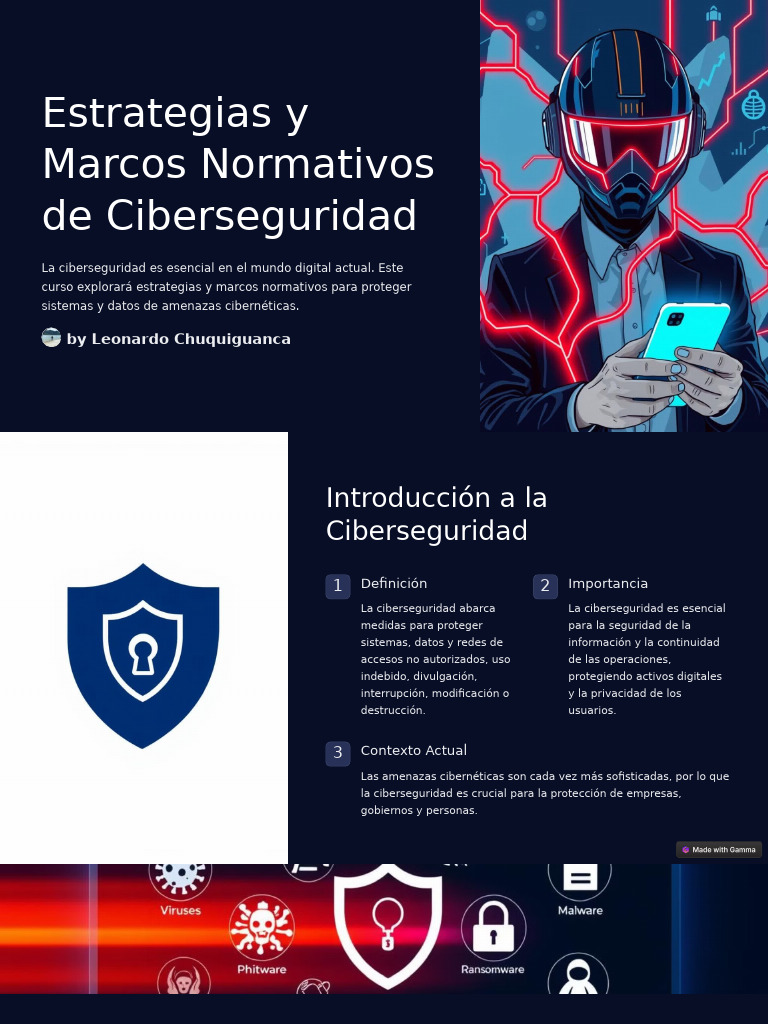 Estrategias y Marcos Normativos de Ciberseguridad

La ciberseguridad es esencial en el mundo digital actual. Este curso explorará estrategias y marcos normativos para proteger sistemas y datos de amenazas cibernéticas.

by Leonardo Chuquiguanca

Introducción a la Ciberseguridad

1 Definición

La ciberseguridad abarca medidas para proteger sistemas, datos y redes de accesos no autorizados, uso indebido, divulgación, interrupción, modificación o destrucción.

2 Importancia

La ciberseguridad es esencial para la seguridad de la información y la continuidad de las operaciones, protegiendo activos digitales y la privacidad de los usuarios.

3 Contexto Actual

Las amenazas cibernéticas son cada vez más sofisticadas, por lo que la ciberseguridad es crucial para la protección de empresas, gobiernos y personas.

Made with Gamma

Viruses

Phitware

Ransomware

Malware